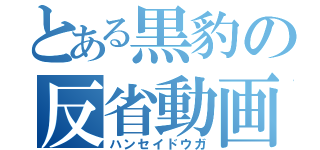 とある黒豹の
反省動画
ハンセイドウガ